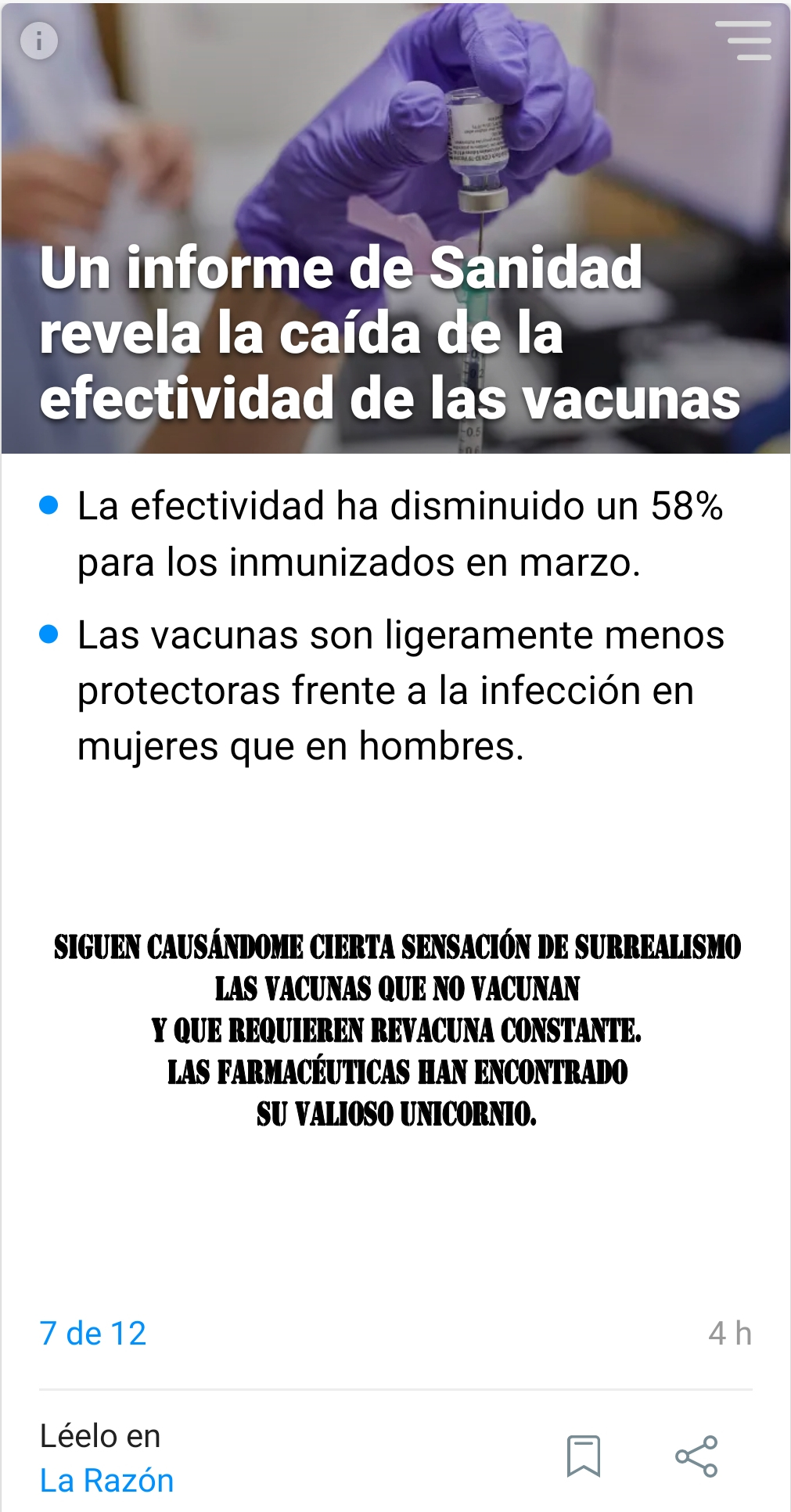 Un informe de Sanidad revela la caída de la efectividad de las vacunas

- La efectividad ha disminuido un 58% para los inmunizados en marzo.
- Las vacunas son ligeramente menos protectoras frente a la infección en mujeres que en hombres.

SIGUEN CAUSÁNDOME CIERTA SENSACIÓN DE SURREALISMO
LAS VACUNAS QUE NO VACUNAN
Y QUE REQUIEREN REVACUNA CONSTANTE.
LAS FARMACÉUTICAS HAN ENCONTRADO
SU VALIOSO UNICORNIO.

7 de 12
4 h

Léelo en
La Razón